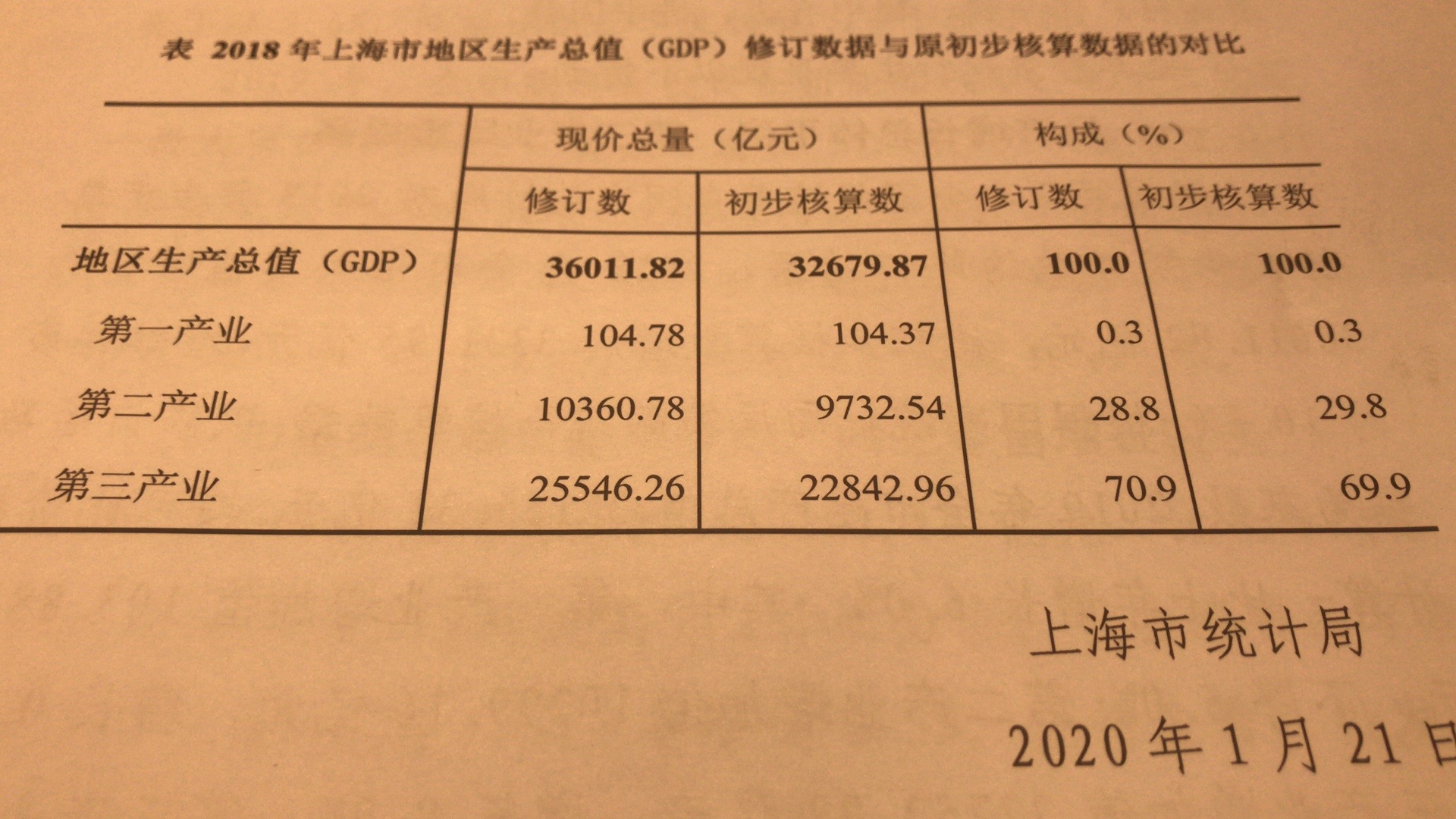 表 2018 年上海市地区生产总值（GDP）修订数据与原初步核算数据的对比

| | 现价总量（亿元） | | 构成（%） | |
|---|---|---|---|---|
| | 修订数 | 初步核算数 | 修订数 | 初步核算数 |
| 地区生产总值（GDP） | 36011.82 | 32679.87 | 100.0 | 100.0 |
| 第一产业 | 104.78 | 104.37 | 0.3 | 0.3 |
| 第二产业 | 10360.78 | 9732.54 | 28.8 | 29.8 |
| 第三产业 | 25546.26 | 22842.96 | 70.9 | 69.9 |

上海市统计局

2020 年 1 月 21 日